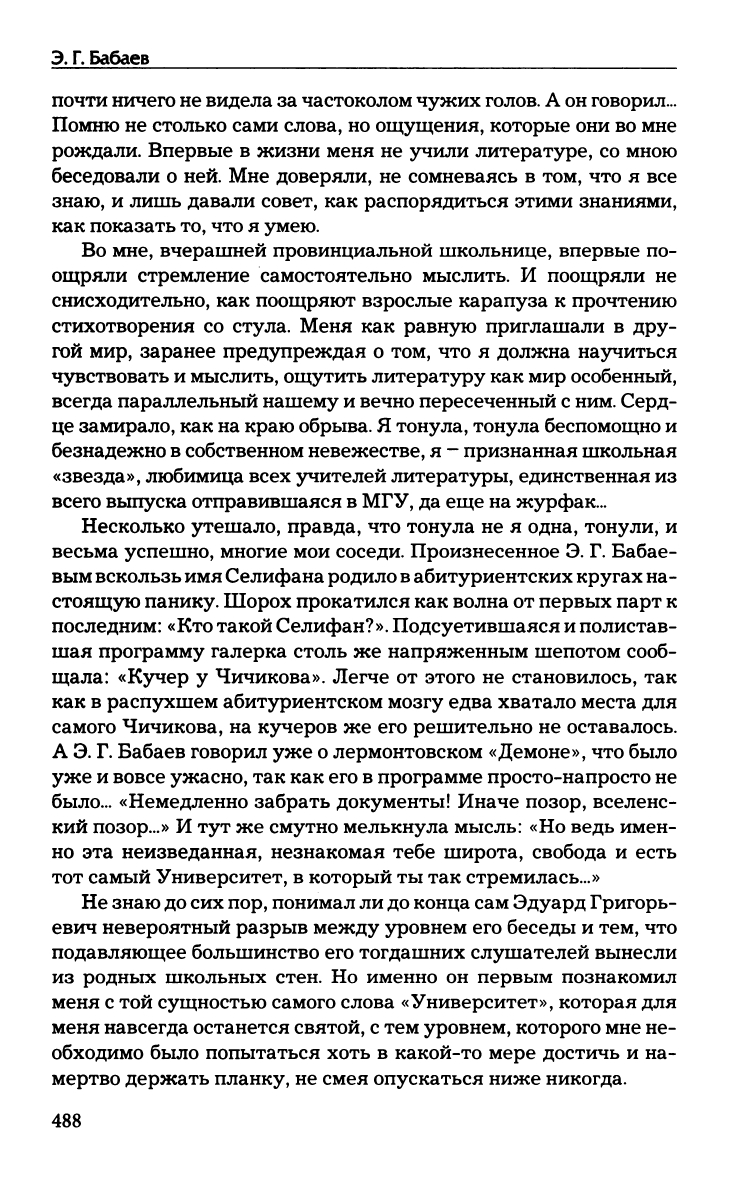 Э. Г. Бабаев

почти ничего не видела за частоколом чужих голов. А он говорил... Помню не столько сами слова, но ощущения, которые они во мне рождали. Впервые в жизни меня не учили литературе, со мною беседовали о ней. Мне доверяли, не сомневаясь в том, что я все знаю, и лишь давали совет, как распорядиться этими знаниями, как показать то, что я умею.

Во мне, вчерашней провинциальной школьнице, впервые поощряли стремление самостоятельно мыслить. И поощряли не снисходительно, как поощряют взрослые карапуза к прочтению стихотворения со стула. Меня как равную приглашали в другой мир, заранее предупреждая о том, что я должна научиться чувствовать и мыслить, ощутить литературу как мир особенный, всегда параллельный нашему и вечно пересеченный с ним. Сердце замирало, как на краю обрыва. Я тонула, тонула беспомощно и безнадежно в собственном невежестве, я – признанная школьная «звезда», любимица всех учителей литературы, единственная из всего выпуска отправившаяся в МГУ, да еще на журфак...

Несколько утешало, правда, что тонула не я одна, тонули, и весьма успешно, многие мои соседи. Произнесенное Э. Г. Бабаевым вскользь имя Селифана родило в абитуриентских кругах настоящую панику. Шорох прокатился как волна от первых парт к последним: «Кто такой Селифан?». Подсуетившаяся и полиставшая программу галерка столь же напряженным шепотом сообщала: «Кучер у Чичикова». Легче от этого не становилось, так как в распухшем абитуриентском мозгу едва хватало места для самого Чичикова, на кучеров же его решительно не оставалось. А Э. Г. Бабаев говорил уже о лермонтовском «Демоне», что было уже и вовсе ужасно, так как его в программе просто-напросто не было... «Немедленно забрать документы! Иначе позор, вселенский позор...» И тут же смутно мелькнула мысль: «Но ведь именно эта неизведанная, незнакомая тебе широта, свобода и есть тот самый Университет, в который ты так стремилась...»

Не знаю до сих пор, понимал ли до конца сам Эдуард Григорьевич невероятный разрыв между уровнем его беседы и тем, что подавляющее большинство его тогдашних слушателей вынесли из родных школьных стен. Но именно он первым познакомил меня с той сущностью самого слова «Университет», которая для меня навсегда останется святой, с тем уровнем, которого мне необходимо было попытаться хоть в какой-то мере достичь и намертво держать планку, не смея опускаться ниже никогда.

488